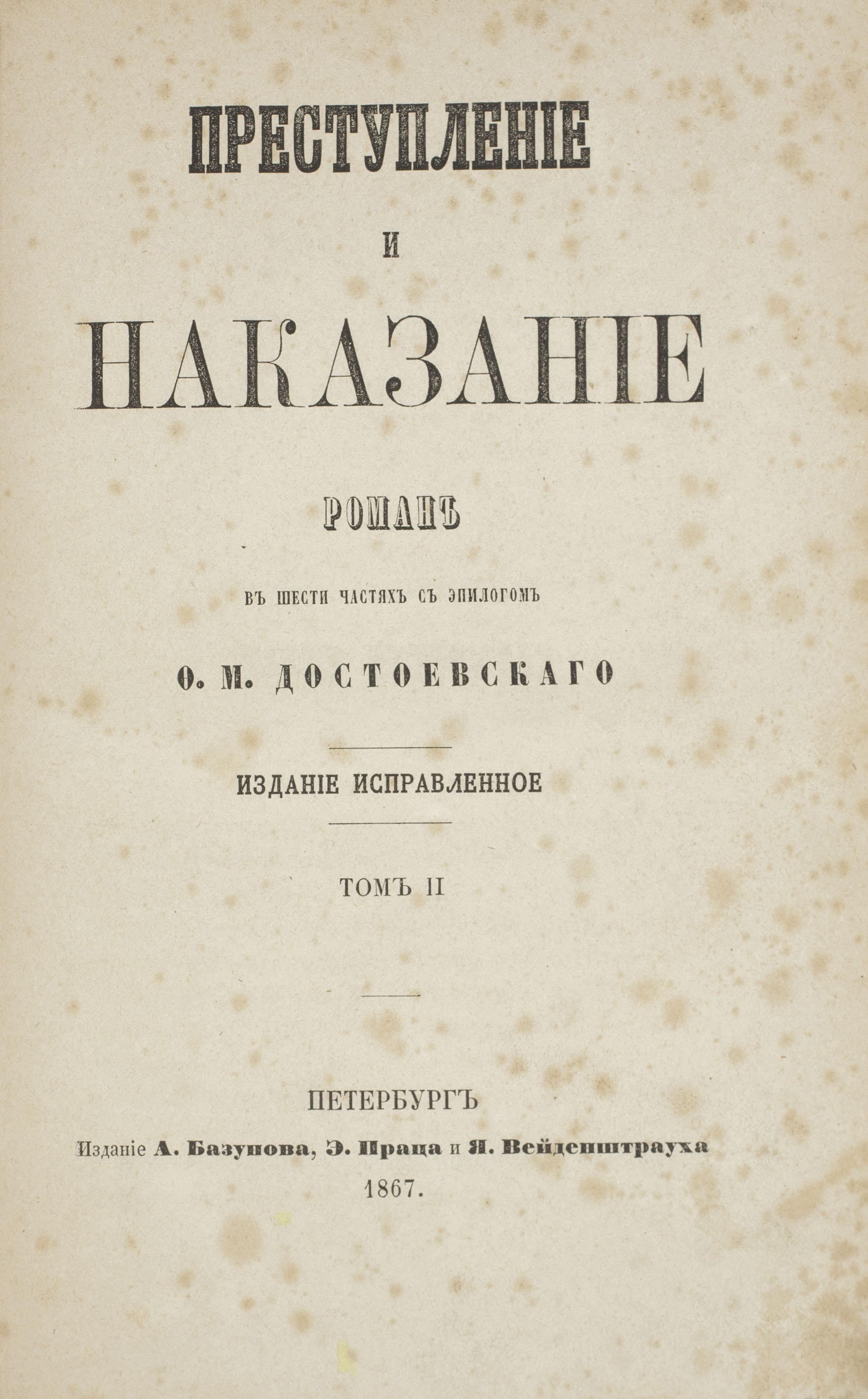 ПРЕСТУПЛЕНІЕ

И

НАКАЗАНІЕ

РОМАНЪ

ВЪ ШЕСТИ ЧАСТЯХЪ СЪ ЭПИЛОГОМЪ

Ѳ. М. ДОСТОЕВСКАГО

ИЗДАНІЕ ИСПРАВЛЕННОЕ

ТОМЪ II

ПЕТЕРБУРГЪ

Изданіе А. Базунова, Э. Праца и Я. Вейденштрауха

1867.